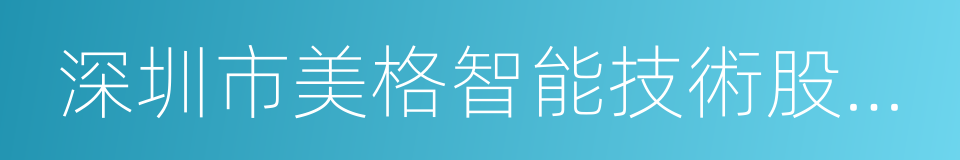 深圳市美格智能技術股...